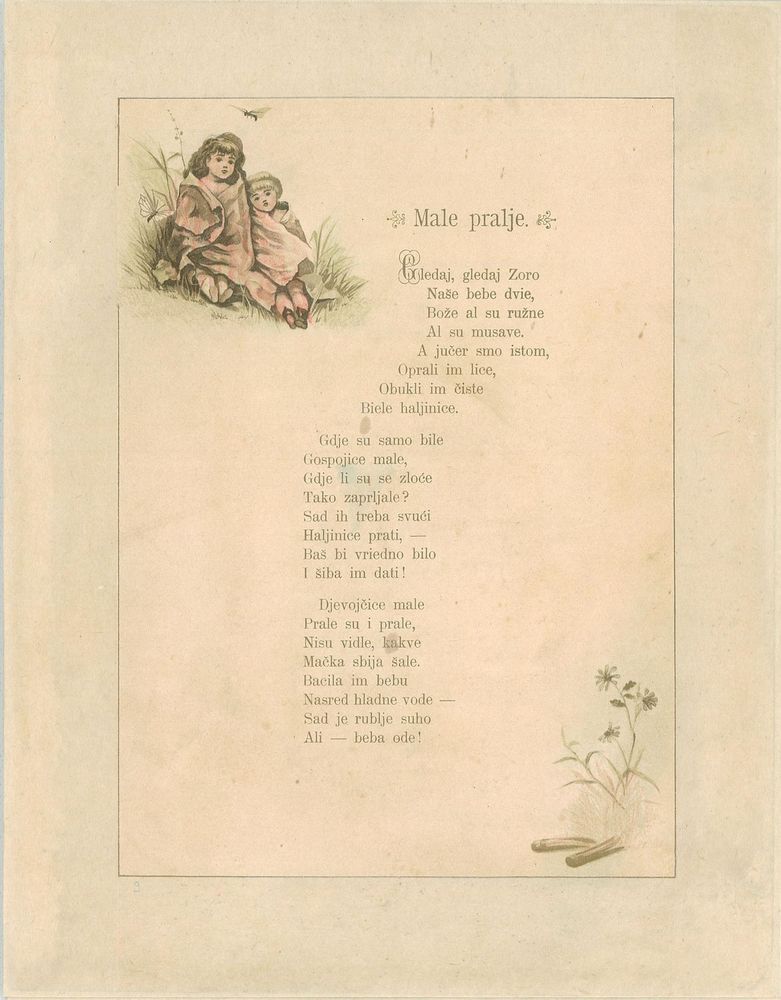 Male pralje.

Gledaj, gledaj Zoro
Naše bebe dvie,
Bože al su ružne
Al su musave.
A jučer smo istom,
Oprali im lice,
Obukli im čiste
Biele haljinice.

Gdje su samo bile
Gospojice male,
Gdje li su se zloće
Tako zaprljale?
Sad ih treba svući
Haljinice prati, —
Baš bi vriedno bilo
I šiba im dati!

Djevojčice male
Prale su i prale,
Nisu vidle, kakve
Mačka sbija šale.
Bacila im bebu
Nasred hladne vode —
Sad je rublje suho
Ali — beba ode!